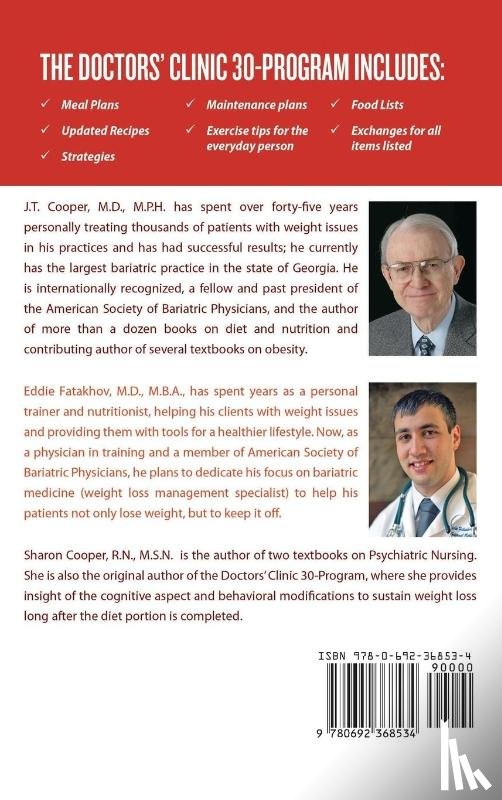 THE DOCTORS' CLINIC 30-PROGRAM INCLUDES:

✓ Meal Plans
✓ Updated Recipes
✓ Strategies
✓ Maintenance plans
✓ Exercise tips for the everyday person
✓ Food Lists
✓ Exchanges for all items listed

J.T. Cooper, M.D., M.P.H. has spent over forty-five years personally treating thousands of patients with weight issues in his practices and has had successful results; he currently has the largest bariatric practice in the state of Georgia. He is internationally recognized, a fellow and past president of the American Society of Bariatric Physicians, and the author of more than a dozen books on diet and nutrition and contributing author of several textbooks on obesity.

Eddie Fatakhov, M.D., M.B.A., has spent years as a personal trainer and nutritionist, helping his clients with weight issues and providing them with tools for a healthier lifestyle. Now, as a physician in training and a member of American Society of Bariatric Physicians, he plans to dedicate his focus on bariatric medicine (weight loss management specialist) to help his patients not only lose weight, but to keep it off.

Sharon Cooper, R.N., M.S.N. is the author of two textbooks on Psychiatric Nursing. She is also the original author of the Doctors' Clinic 30-Program, where she provides insight of the cognitive aspect and behavioral modifications to sustain weight loss long after the diet portion is completed.

ISBN 978-0-692-36853-4
90000
9 780692 368534